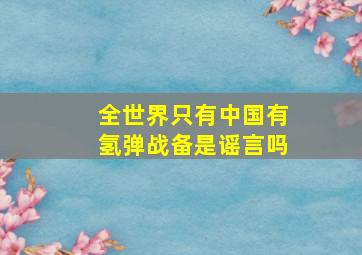 全世界只有中国有氢弹战备是谣言吗